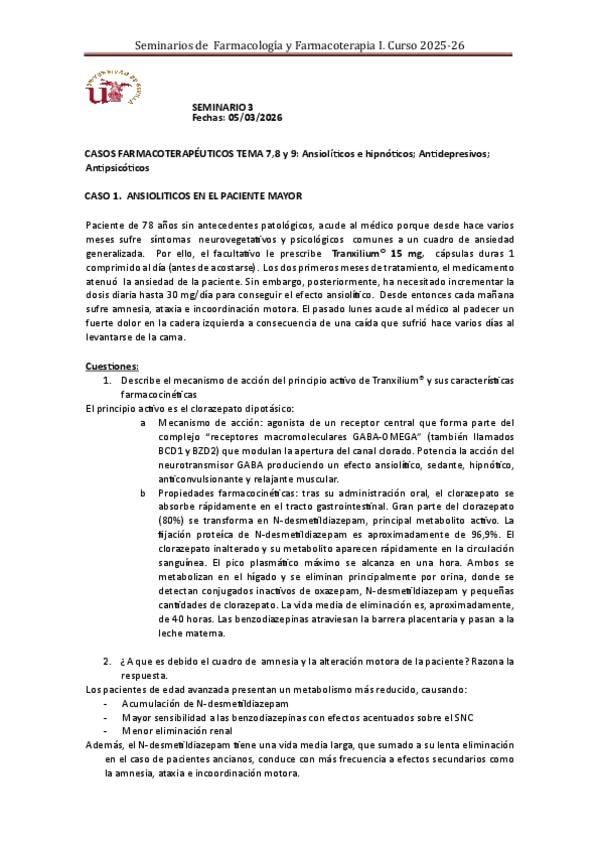 Seminarios de Farmacología y Farmacoterapia I. Curso 2025-26

SEMINARIO 3
Fechas: 05/03/2026

CASOS FARMACOTERAPÉUTICOS TEMA 7,8 y 9: Ansiolíticos e hipnóticos; Antidepresivos; Antipsicóticos

CASO 1. ANSIOLITICOS EN EL PACIENTE MAYOR

Paciente de 78 años sin antecedentes patológicos, acude al médico porque desde hace varios meses sufre síntomas neurovegetativos y psicológicos comunes a un cuadro de ansiedad generalizada. Por ello, el facultativo le prescribe Tranxilium® 15 mg, cápsulas duras 1 comprimido al día (antes de acostarse). Los dos primeros meses de tratamiento, el medicamento atenuó la ansiedad de la paciente. Sin embargo, posteriormente, ha necesitado incrementar la dosis diaria hasta 30 mg/día para conseguir el efecto ansiolítico. Desde entonces cada mañana sufre amnesia, ataxia e incoordinación motora. El pasado lunes acude al médico al padecer un fuerte dolor en la cadera izquierda a consecuencia de una caída que sufrió hace varios días al levantarse de la cama.

Cuestiones:
1. Describe el mecanismo de acción del principio activo de Tranxilium® y sus características farmacocinéticas
El principio activo es el clorazepato dipotásico:
a Mecanismo de acción: agonista de un receptor central que forma parte del complejo "receptores macromoleculares GABA-OMEGA" (también llamados BCD1 y BZD2) que modulan la apertura del canal clorado. Potencia la acción del neurotransmisor GABA produciendo un efecto ansiolítico, sedante, hipnótico, anticonvulsionante y relajante muscular.
b Propiedades farmacocinéticas: tras su administración oral, el clorazepato se absorbe rápidamente en el tracto gastrointestinal. Gran parte del clorazepato (80%) se transforma en N-desmetildiazepam, principal metabolito activo. La fijación proteica de N-desmetildiazepam es aproximadamente de 96,9%. El clorazepato inalterado y su metabolito aparecen rápidamente en la circulación sanguínea. El pico plasmático máximo se alcanza en una hora. Ambos se metabolizan en el hígado y se eliminan principalmente por orina, donde se detectan conjugados inactivos de oxazepam, N-desmetildiazepam y pequeñas cantidades de clorazepato. La vida media de eliminación es, aproximadamente, de 40 horas. Las benzodiazepinas atraviesan la barrera placentaria y pasan a la leche materna.

2. ¿A que es debido el cuadro de amnesia y la alteración motora de la paciente? Razona la respuesta.
Los pacientes de edad avanzada presentan un metabolismo más reducido, causando:
- Acumulación de N-desmetildiazepam
- Mayor sensibilidad a las benzodiazepinas con efectos acentuados sobre el SNC
- Menor eliminación renal
Además, el N-desmetildiazepam tiene una vida media larga, que sumado a su lenta eliminación en el caso de pacientes ancianos, conduce con más frecuencia a efectos secundarios como la amnesia, ataxia e incoordinación motora.